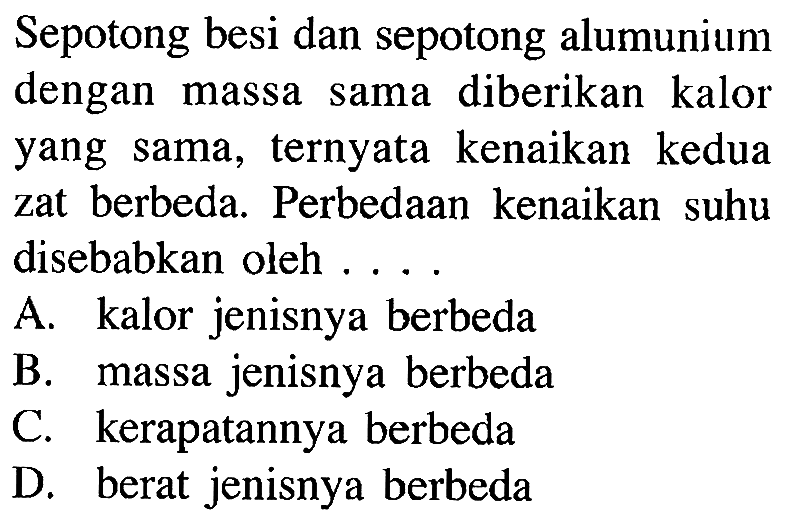 Sepotong besi dan sepotong alumunium dengan massa sama diberikan kalor yang sama, ternyata kenaikan kedua zat berbeda. Perbedaan kenaikan suhu disebabkan oleh . . . .
A. kalor jenisnya berbeda
B. massa jenisnya berbeda
C. kerapatannya berbeda
D. berat jenisnya berbeda